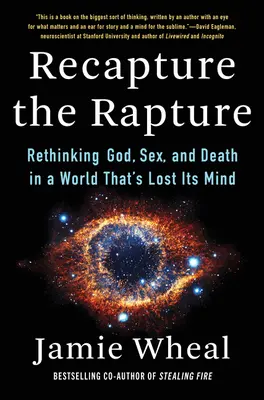 "This is a book on the biggest sort of thinking, written by an author with an eye for what matters and an ear for story and a mind for the sublime."—David Eagleman, neuroscientist at Stanford University and author of Livewired and Incognito

Recapture the Rapture

Rethinking God, Sex, and Death in a World That's Lost Its Mind

Jamie Wheal

BESTSELLING CO-AUTHOR OF STEALING FIRE